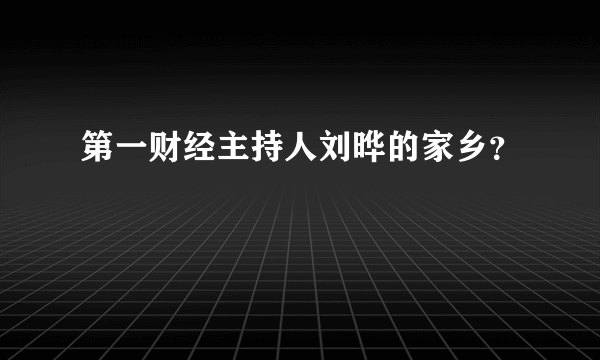 第一财经主持人刘晔的家乡?